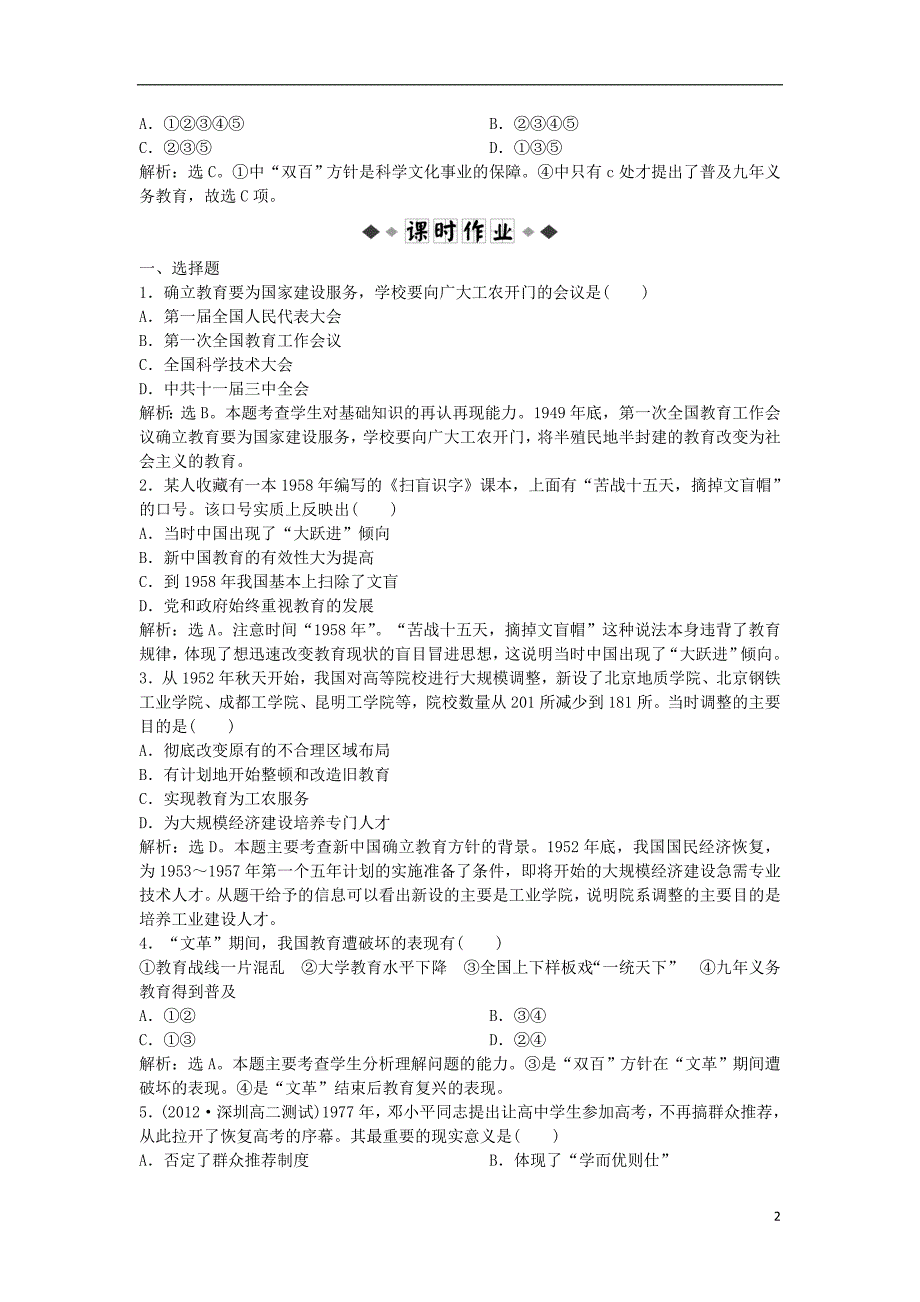 A．①②③④⑤　　　　B．②③④⑤
C．②③⑤　　　　D．①③⑤
解析：选C。①中“双百”方针是科学文化事业的保障。④中只有c处才提出了普及九年义务教育，故选C项。

课时作业

一、选择题
1．确立教育要为国家建设服务，学校要向广大工农开门的会议是(　　)
A．第一届全国人民代表大会
B．第一次全国教育工作会议
C．全国科学技术大会
D．中共十一届三中全会
解析：选B。本题考查学生对基础知识的再认再现能力。1949年底，第一次全国教育工作会议确立教育要为国家建设服务，学校要向广大工农开门，将半殖民地半封建的教育改变为社会主义的教育。
2．某人收藏有一本1958年编写的《扫盲识字》课本，上面有“苦战十五天，摘掉文盲帽”的口号。该口号实质上反映出(　　)
A．当时中国出现了“大跃进”倾向
B．新中国教育的有效性大为提高
C．到1958年我国基本上扫除了文盲
D．党和政府始终重视教育的发展
解析：选A。注意时间“1958年”。“苦战十五天，摘掉文盲帽”这种说法本身违背了教育规律，体现了想迅速改变教育现状的盲目冒进思想，这说明当时中国出现了“大跃进”倾向。
3．从1952年秋天开始，我国对高等院校进行大规模调整，新设了北京地质学院、北京钢铁工业学院、成都工学院、昆明工学院等，院校数量从201所减少到181所。当时调整的主要目的是(　　)
A．彻底改变原有的不合理区域布局
B．有计划地开始整顿和改造旧教育
C．实现教育为工农服务
D．为大规模经济建设培养专门人才
解析：选D。本题主要考查新中国确立教育方针的背景。1952年底，我国国民经济恢复，为1953～1957年第一个五年计划的实施准备了条件，即将开始的大规模经济建设急需专业技术人才。从题干给予的信息可以看出新设的主要是工业学院，说明院系调整的主要目的是培养工业建设人才。
4．“文革”期间，我国教育遭破坏的表现有(　　)
①教育战线一片混乱　②大学教育水平下降　③全国上下样板戏“一统天下”　④九年义务教育得到普及
A．①②　　　　B．③④
C．①③　　　　D．②④
解析：选A。本题主要考查学生分析理解问题的能力。③是“双百”方针在“文革”期间遭破坏的表现。④是“文革”结束后教育复兴的表现。
5．(2012·深圳高二测试)1977年，邓小平同志提出让高中学生参加高考，不再搞群众推荐，从此拉开了恢复高考的序幕。其最重要的现实意义是(　　)
A．否定了群众推荐制度　　　　B．体现了“学而优则仕”

2